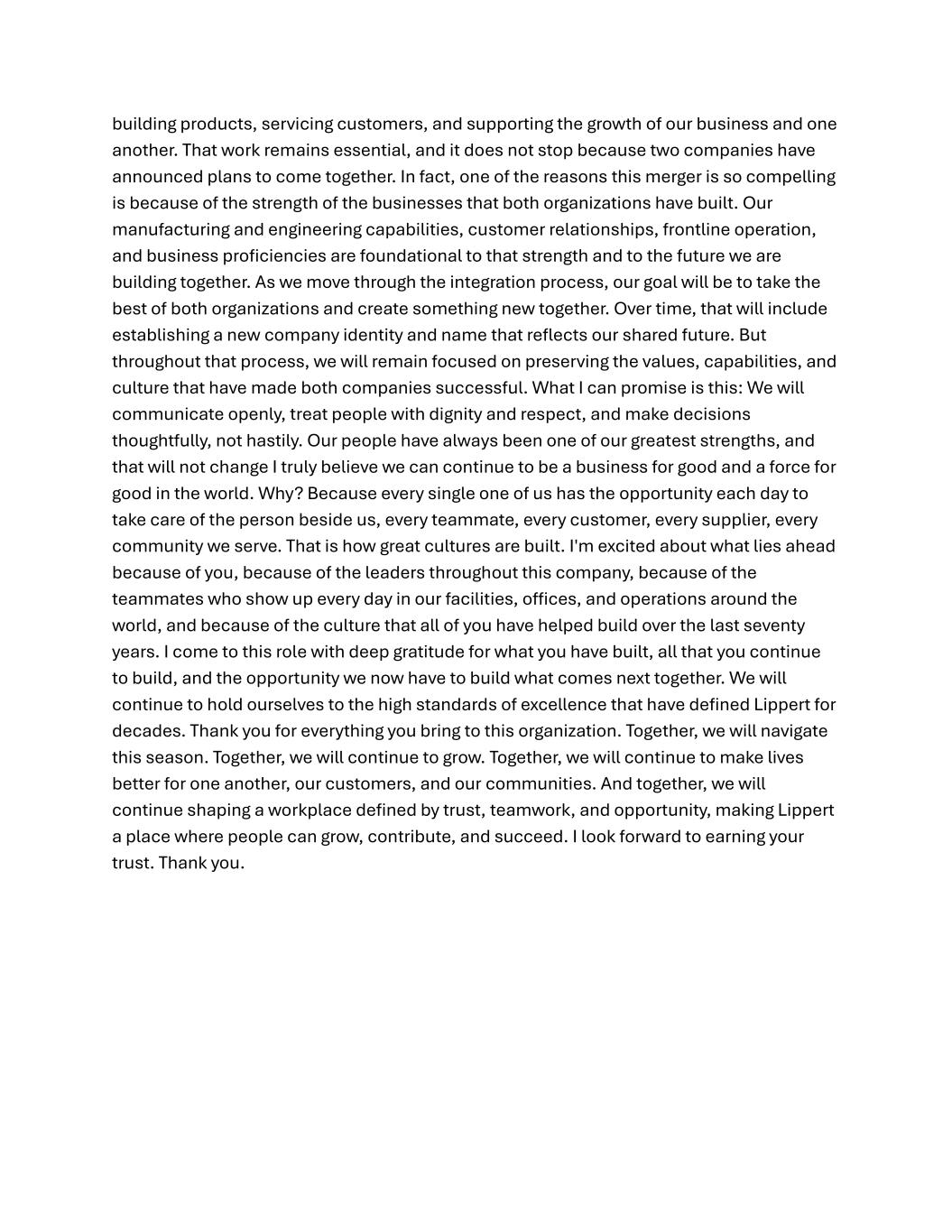 building products, servicing customers, and supporting the growth of our business and one another. That work remains essential, and it does not stop because two companies have announced plans to come together. In fact, one of the reasons this merger is so compelling is because of the strength of the businesses that both organizations have built. Our manufacturing and engineering capabilities, customer relationships, frontline operation, and business proficiencies are foundational to that strength and to the future we are building together. As we move through the integration process, our goal will be to take the best of both organizations and create something new together. Over time, that will include establishing a new company identity and name that reflects our shared future. But throughout that process, we will remain focused on preserving the values, capabilities, and culture that have made both companies successful. What I can promise is this: We will communicate openly, treat people with dignity and respect, and make decisions thoughtfully, not hastily. Our people have always been one of our greatest strengths, and that will not change I truly believe we can continue to be a business for good and a force for good in the world. Why? Because every single one of us has the opportunity each day to take care of the person beside us, every teammate, every customer, every supplier, every community we serve. That is how great cultures are built. I'm excited about what lies ahead because of you, because of the leaders throughout this company, because of the teammates who show up every day in our facilities, offices, and operations around the world, and because of the culture that all of you have helped build over the last seventy years. I come to this role with deep gratitude for what you have built, all that you continue to build, and the opportunity we now have to build what comes next together. We will continue to hold ourselves to the high standards of excellence that have defined Lippert for decades. Thank you for everything you bring to this organization. Together, we will navigate this season. Together, we will continue to grow. Together, we will continue to make lives better for one another, our customers, and our communities. And together, we will continue shaping a workplace defined by trust, teamwork, and opportunity, making Lippert a place where people can grow, contribute, and succeed. I look forward to earning your trust. Thank you.